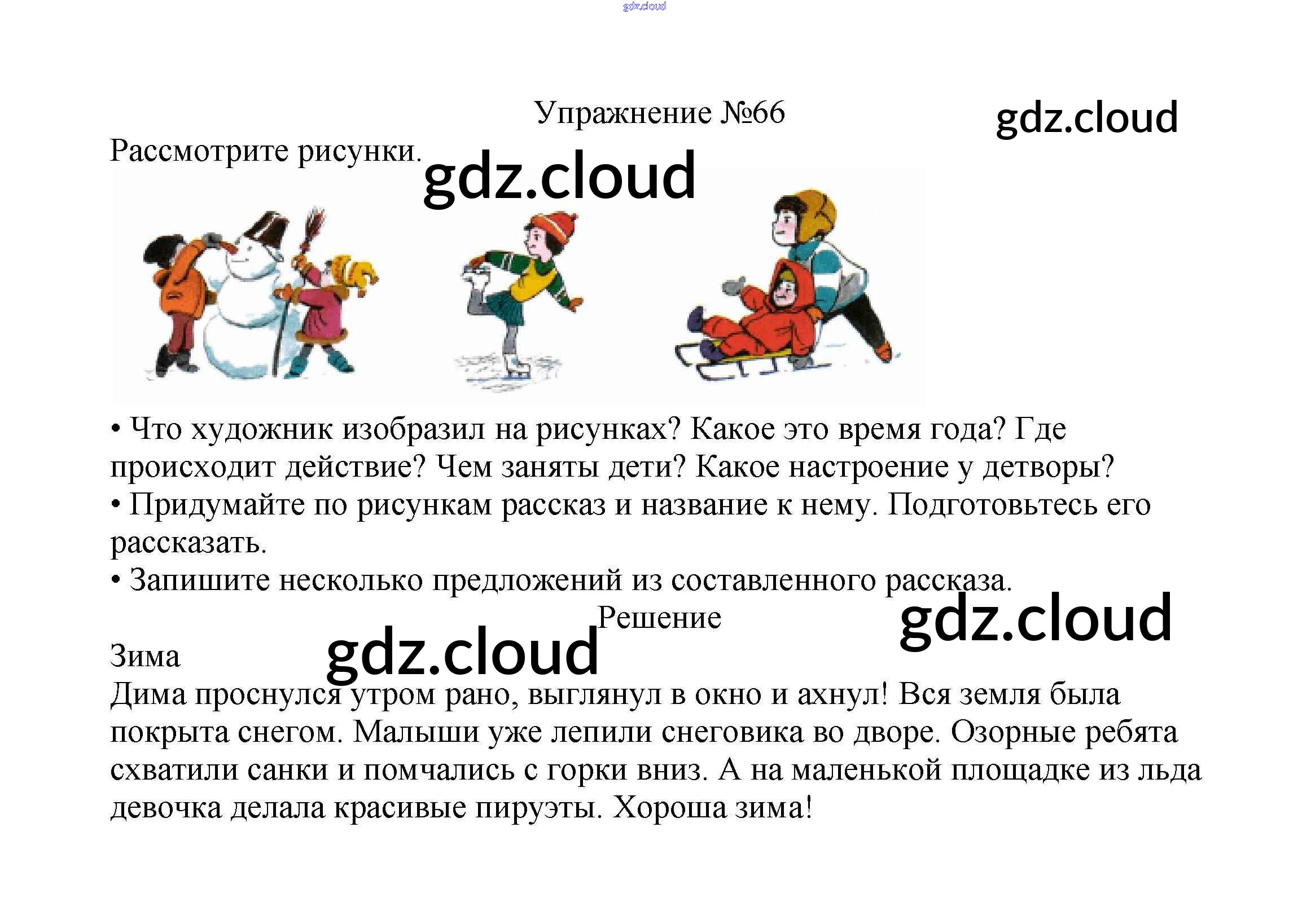 Упражнение №66

Рассмотрите рисунки.

• Что художник изобразил на рисунках? Какое это время года? Где происходит действие? Чем заняты дети? Какое настроение у детворы?
• Придумайте по рисункам рассказ и название к нему. Подготовьтесь его рассказать.
• Запишите несколько предложений из составленного рассказа.

Решение

Зима
Дима проснулся утром рано, выглянул в окно и ахнул! Вся земля была покрыта снегом. Малыши уже лепили снеговика во дворе. Озорные ребята схватили санки и помчались с горки вниз. А на маленькой площадке из льда девочка делала красивые пируэты. Хороша зима!

gdz.cloud